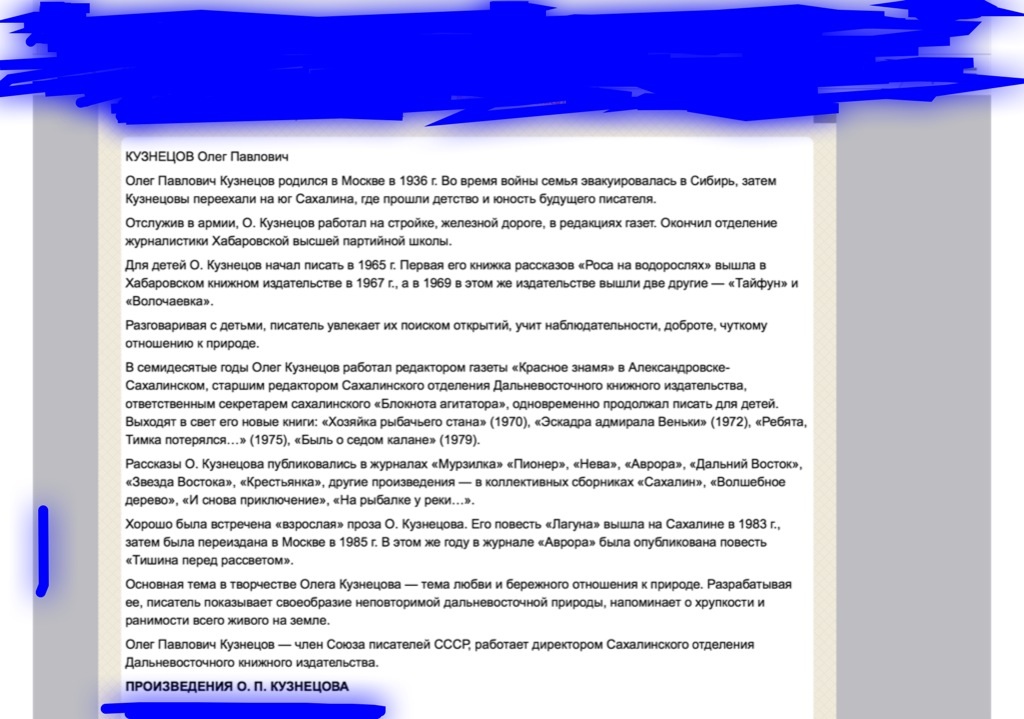 КУЗНЕЦОВ Олег Павлович

Олег Павлович Кузнецов родился в Москве в 1936 г. Во время войны семья эвакуировалась в Сибирь, затем Кузнецовы переехали на юг Сахалина, где прошли детство и юность будущего писателя.

Отслужив в армии, О. Кузнецов работал на стройке, железной дороге, в редакциях газет. Окончил отделение журналистики Хабаровской высшей партийной школы.

Для детей О. Кузнецов начал писать в 1965 г. Первая его книжка рассказов «Роса на водорослях» вышла в Хабаровском книжном издательстве в 1967 г., а в 1969 в этом же издательстве вышли две другие — «Тайфун» и «Волочаевка».

Разговаривая с детьми, писатель увлекает их поиском открытий, учит наблюдательности, доброте, чуткому отношению к природе.

В семидесятые годы Олег Кузнецов работал редактором газеты «Красное знамя» в Александровске-Сахалинском, старшим редактором Сахалинского отделения Дальневосточного книжного издательства, ответственным секретарем сахалинского «Блокнота агитатора», одновременно продолжал писать для детей. Выходят в свет его новые книги: «Хозяйка рыбачьего стана» (1970), «Эскадра адмирала Веньки» (1972), «Ребята, Тимка потерялся…» (1975), «Быль о седом калане» (1979).

Рассказы О. Кузнецова публиковались в журналах «Мурзилка» «Пионер», «Нева», «Аврора», «Дальний Восток», «Звезда Востока», «Крестьянка», другие произведения — в коллективных сборниках «Сахалин», «Волшебное дерево», «И снова приключение», «На рыбалке у реки…».

Хорошо была встречена «взрослая» проза О. Кузнецова. Его повесть «Лагуна» вышла на Сахалине в 1983 г., затем была переиздана в Москве в 1985 г. В этом же году в журнале «Аврора» была опубликована повесть «Тишина перед рассветом».

Основная тема в творчестве Олега Кузнецова — тема любви и бережного отношения к природе. Разрабатывая ее, писатель показывает своеобразие неповторимой дальневосточной природы, напоминает о хрупкости и ранимости всего живого на земле.

Олег Павлович Кузнецов — член Союза писателей СССР, работает директором Сахалинского отделения Дальневосточного книжного издательства.

ПРОИЗВЕДЕНИЯ О. П. КУЗНЕЦОВА